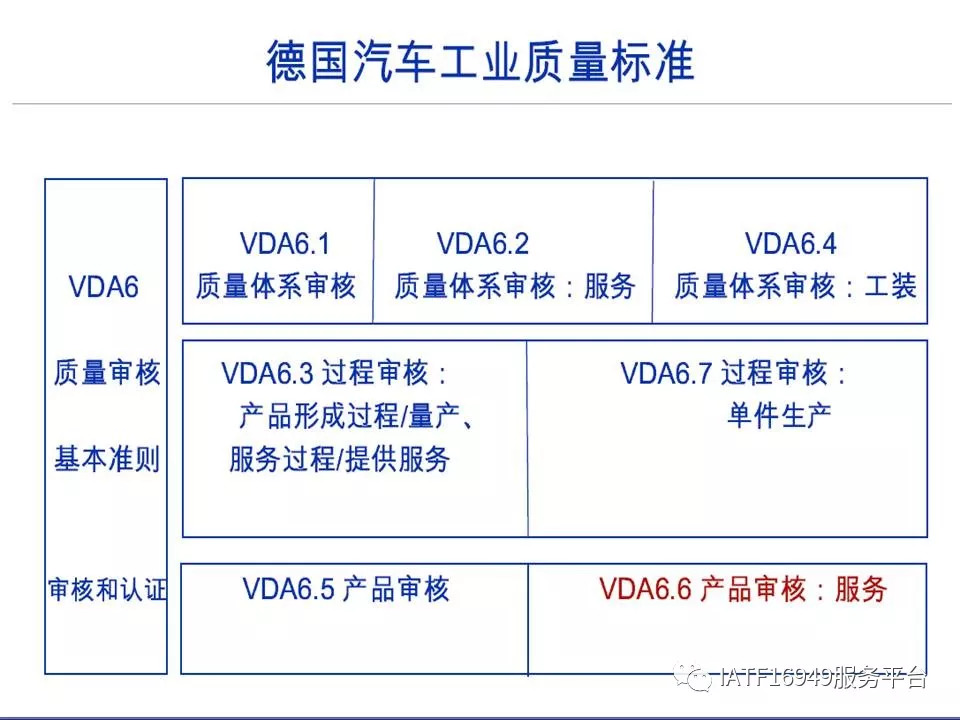 德国汽车工业质量标准

VDA6

质量审核

基本准则

审核和认证

VDA6.1
质量体系审核

VDA6.2
质量体系审核：服务

VDA6.4
质量体系审核：工装

VDA6.3 过程审核：
产品形成过程/量产、
服务过程/提供服务

VDA6.7 过程审核：
单件生产

VDA6.5 产品审核

VDA6.6 产品审核：服务

IATF16949服务平台